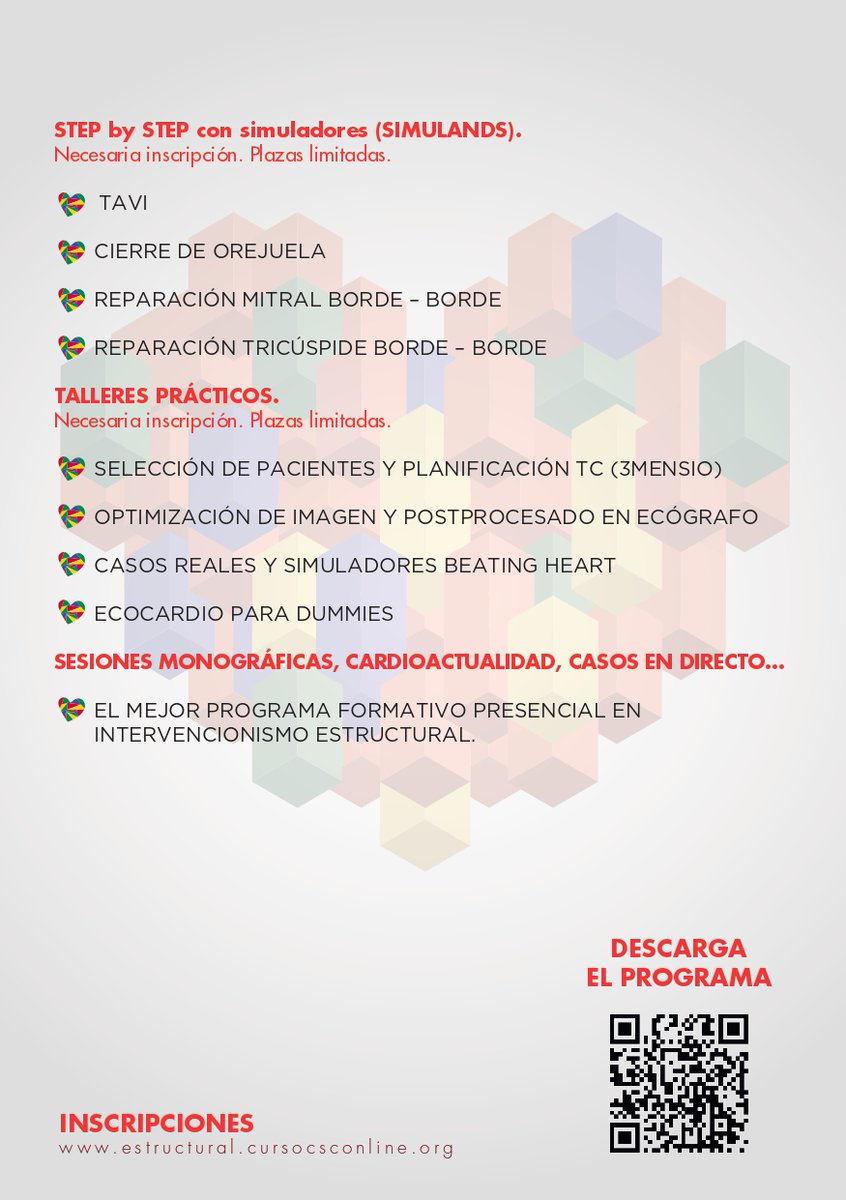 STEP by STEP con simuladores (SIMULANDS).
Necesaria inscripción. Plazas limitadas.

TAVI

CIERRE DE OREJUELA

REPARACIÓN MITRAL BORDE – BORDE

REPARACIÓN TRICÚSPIDE BORDE – BORDE

TALLERES PRÁCTICOS.
Necesaria inscripción. Plazas limitadas.

SELECCIÓN DE PACIENTES Y PLANIFICACIÓN TC (3MENSIO)

OPTIMIZACIÓN DE IMAGEN Y POSTPROCESADO EN ECÓGRAFO

CASOS REALES Y SIMULADORES BEATING HEART

ECOCARDIO PARA DUMMIES

SESIONES MONOGRÁFICAS, CARDIOACTUALIDAD, CASOS EN DIRECTO...

EL MEJOR PROGRAMA FORMATIVO PRESENCIAL EN INTERVENCIONISMO ESTRUCTURAL.

DESCARGA
EL PROGRAMA

INSCRIPCIONES
www.estructural.cursocsconline.org